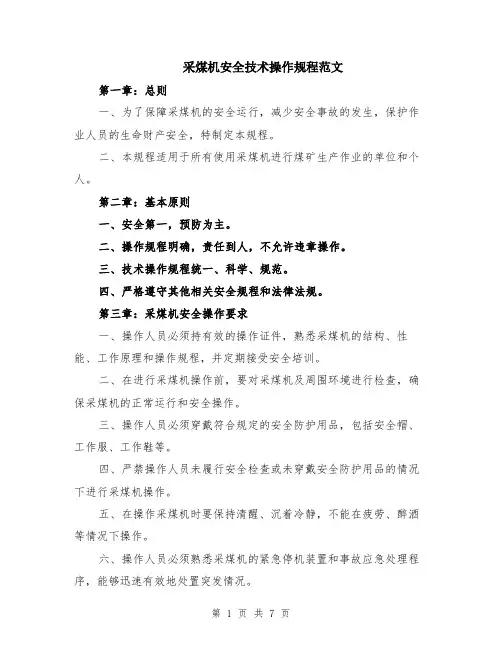 采煤机安全技术操作规程范文

第一章：总则

一、为了保障采煤机的安全运行，减少安全事故的发生，保护作业人员的生命财产安全，特制定本规程。

二、本规程适用于所有使用采煤机进行煤矿生产作业的单位和个人。

第二章：基本原则

一、安全第一，预防为主。

二、操作规程明确，责任到人，不允许违章操作。

三、技术操作规程统一、科学、规范。

四、严格遵守其他相关安全规程和法律法规。

第三章：采煤机安全操作要求

一、操作人员必须持有效的操作证件，熟悉采煤机的结构、性能、工作原理和操作规程，并定期接受安全培训。

二、在进行采煤机操作前，要对采煤机及周围环境进行检查，确保采煤机的正常运行和安全操作。

三、操作人员必须穿戴符合规定的安全防护用品，包括安全帽、工作服、工作鞋等。

四、严禁操作人员未履行安全检查或未穿戴安全防护用品的情况下进行采煤机操作。

五、在操作采煤机时要保持清醒、沉着冷静，不能在疲劳、醉酒等情况下操作。

六、操作人员必须熟悉采煤机的紧急停机装置和事故应急处理程序，能够迅速有效地处置突发情况。

第 1 页 共 7 页